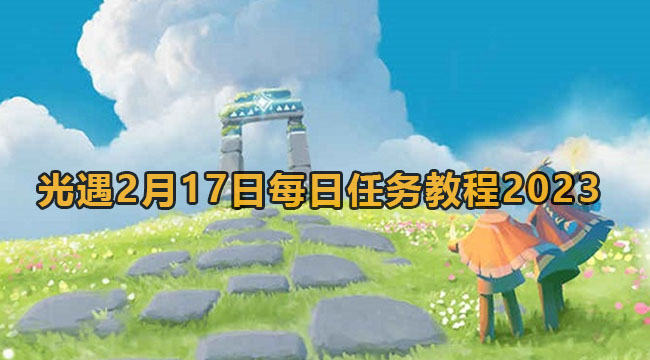 光遇2月17日每日任务教程2023